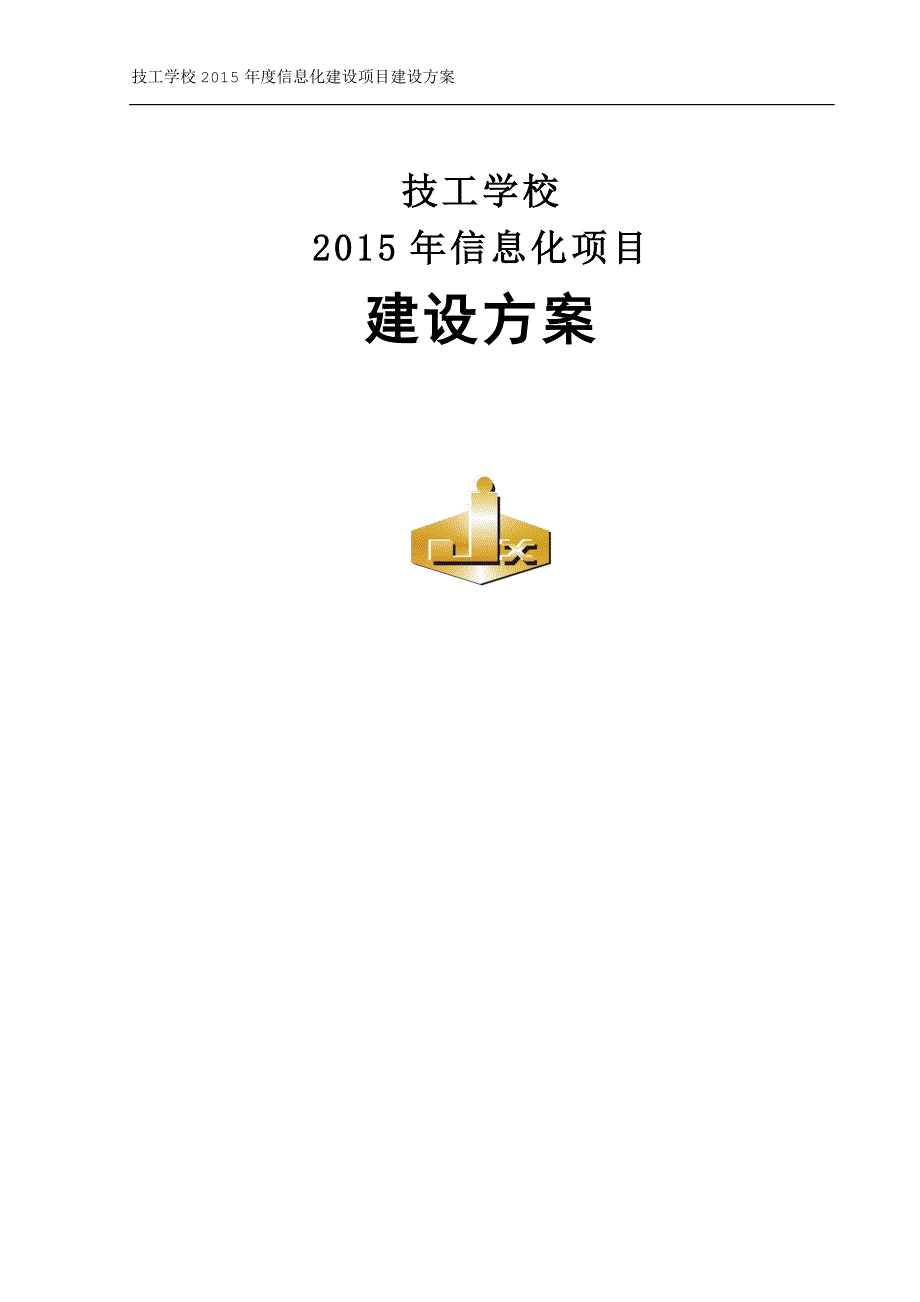 技工学校 2015 年度信息化建设项目建设方案

技工学校

2015 年信息化项目

建设方案